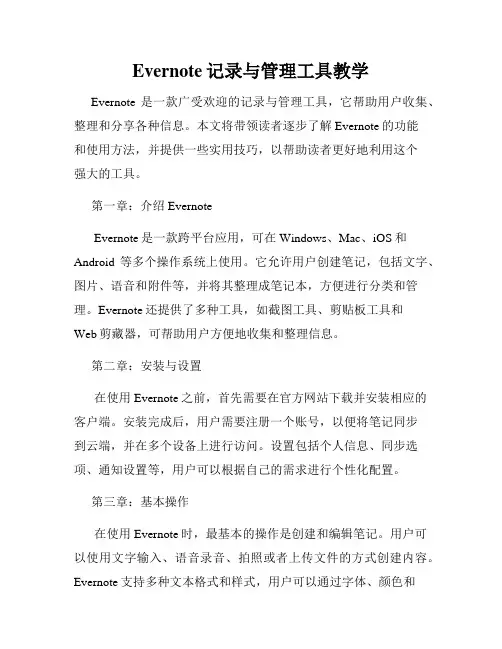 Evernote 记录与管理工具教学

Evernote 是一款广受欢迎的记录与管理工具，它帮助用户收集、整理和分享各种信息。本文将带领读者逐步了解 Evernote 的功能和使用方法，并提供一些实用技巧，以帮助读者更好地利用这个强大的工具。

第一章：介绍 Evernote

Evernote 是一款跨平台应用，可在 Windows、Mac、iOS 和 Android 等多个操作系统上使用。它允许用户创建笔记，包括文字、图片、语音和附件等，并将其整理成笔记本，方便进行分类和管理。Evernote 还提供了多种工具，如截图工具、剪贴板工具和 Web 剪藏器，可帮助用户方便地收集和整理信息。

第二章：安装与设置

在使用 Evernote 之前，首先需要在官方网站下载并安装相应的客户端。安装完成后，用户需要注册一个账号，以便将笔记同步到云端，并在多个设备上进行访问。设置包括个人信息、同步选项、通知设置等，用户可以根据自己的需求进行个性化配置。

第三章：基本操作

在使用 Evernote 时，最基本的操作是创建和编辑笔记。用户可以使用文字输入、语音录音、拍照或者上传文件的方式创建内容。Evernote 支持多种文本格式和样式，用户可以通过字体、颜色和